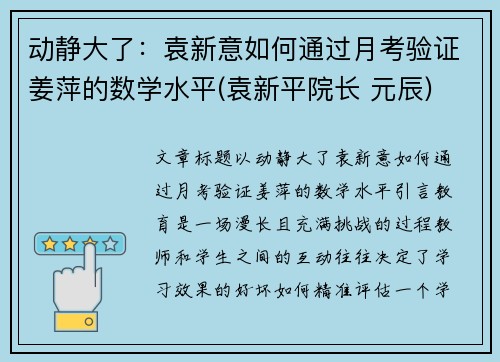 动静大了：袁新意如何通过月考验证姜萍的数学水平(袁新平院长 元辰)

文章标题以动静大了袁新意如何通过月考验证姜萍的数学水平引言教育是一场漫长且充满挑战的过程教师和学生之间的互动往往决定了学习效果的好坏如何精准评估一个学